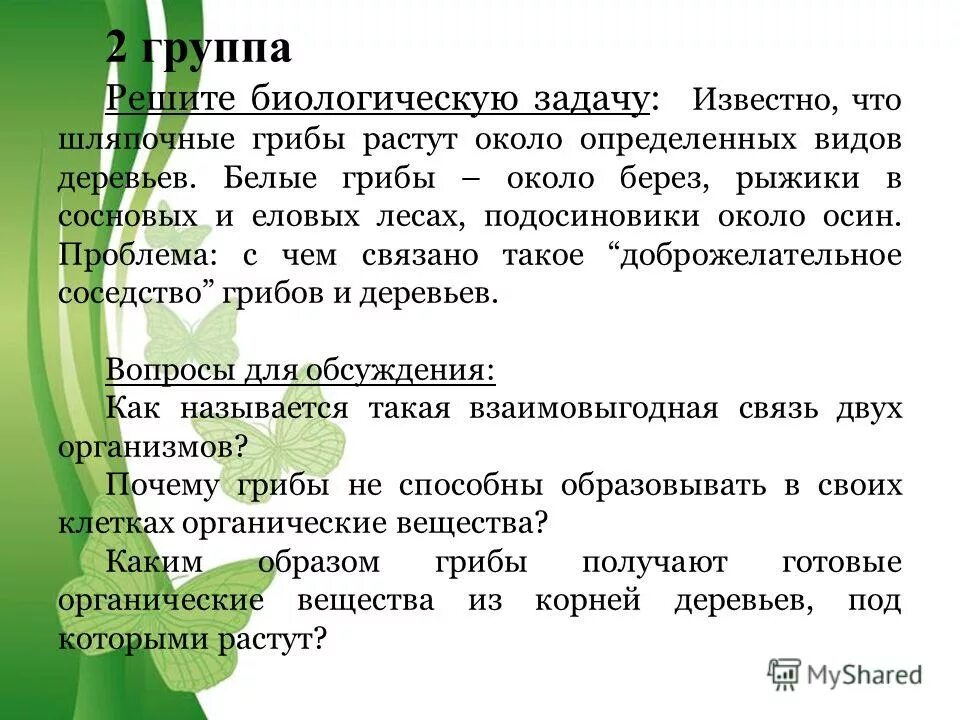 2 группа

Решите биологическую задачу: Известно, что шляпочные грибы растут около определенных видов деревьев. Белые грибы – около берез, рыжики в сосновых и еловых лесах, подосиновики около осин. Проблема: с чем связано такое “доброжелательное соседство” грибов и деревьев.

Вопросы для обсуждения:
Как называется такая взаимовыгодная связь двух организмов?
Почему грибы не способны образовывать в своих клетках органические вещества?
Каким образом грибы получают готовые органические вещества из корней деревьев, под которыми растут?

MyShared